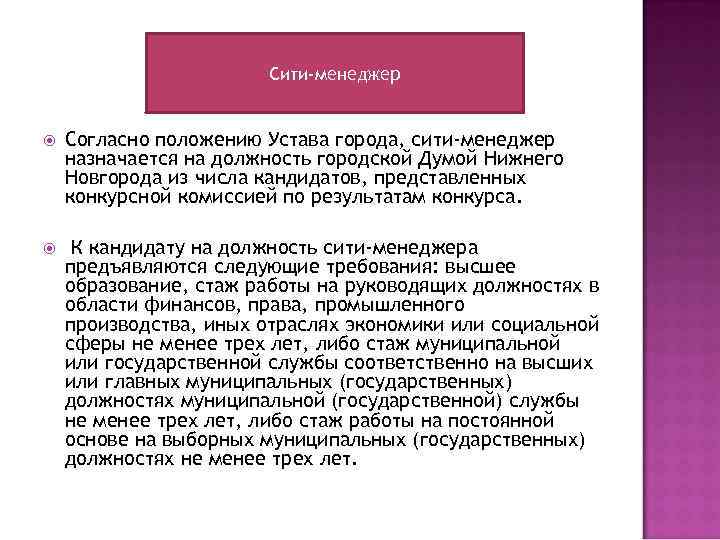 Сити-менеджер

Согласно положению Устава города, сити-менеджер назначается на должность городской Думой Нижнего Новгорода из числа кандидатов, представленных конкурсной комиссией по результатам конкурса.

К кандидату на должность сити-менеджера предъявляются следующие требования: высшее образование, стаж работы на руководящих должностях в области финансов, права, промышленного производства, иных отраслях экономики или социальной сферы не менее трех лет, либо стаж муниципальной или государственной службы соответственно на высших или главных муниципальных (государственных) должностях муниципальной (государственной) службы не менее трех лет, либо стаж работы на постоянной основе на выборных муниципальных (государственных) должностях не менее трех лет.